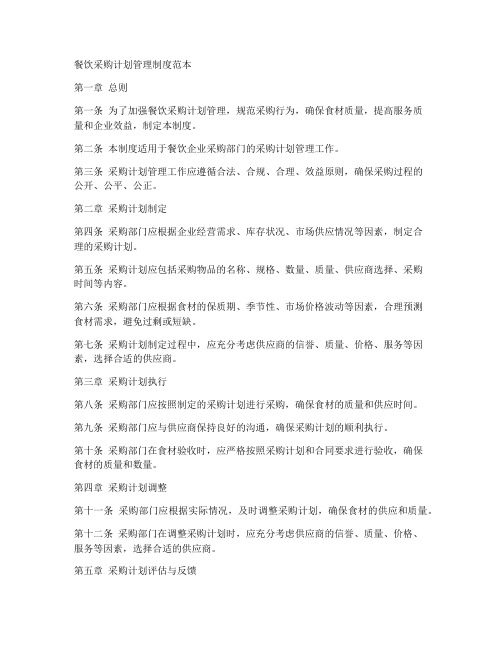 餐饮采购计划管理制度范本

第一章 总则

第一条 为了加强餐饮采购计划管理，规范采购行为，确保食材质量，提高服务质量和企业效益，制定本制度。

第二条 本制度适用于餐饮企业采购部门的采购计划管理工作。

第三条 采购计划管理工作应遵循合法、合规、合理、效益原则，确保采购过程的公开、公平、公正。

第二章 采购计划制定

第四条 采购部门应根据企业经营需求、库存状况、市场供应情况等因素，制定合理的采购计划。

第五条 采购计划应包括采购物品的名称、规格、数量、质量、供应商选择、采购时间等内容。

第六条 采购部门应根据食材的保质期、季节性、市场价格波动等因素，合理预测食材需求，避免过剩或短缺。

第七条 采购计划制定过程中，应充分考虑供应商的信誉、质量、价格、服务等因素，选择合适的供应商。

第三章 采购计划执行

第八条 采购部门应按照制定的采购计划进行采购，确保食材的质量和供应时间。

第九条 采购部门应与供应商保持良好的沟通，确保采购计划的顺利执行。

第十条 采购部门在食材验收时，应严格按照采购计划和合同要求进行验收，确保食材的质量和数量。

第四章 采购计划调整

第十一条 采购部门应根据实际情况，及时调整采购计划，确保食材的供应和质量。

第十二条 采购部门在调整采购计划时，应充分考虑供应商的信誉、质量、价格、服务等因素，选择合适的供应商。

第五章 采购计划评估与反馈